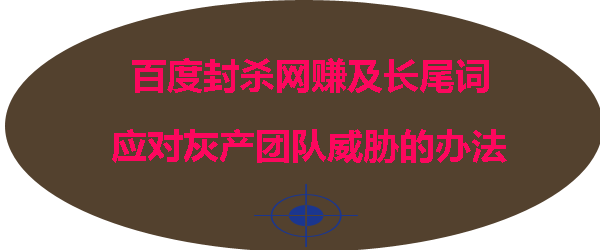 百度封杀网赚及长尾词

应对灰产团队威胁的办法